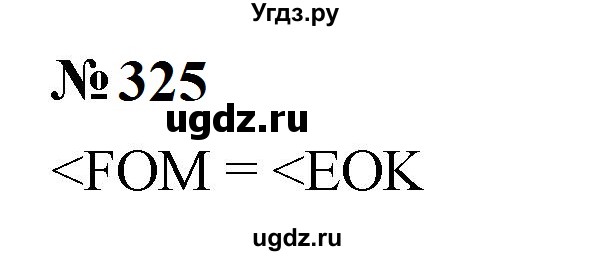 Угдз.ру

№ 325

ugdz.ru

<FOM = <EOK

ugdz.ru